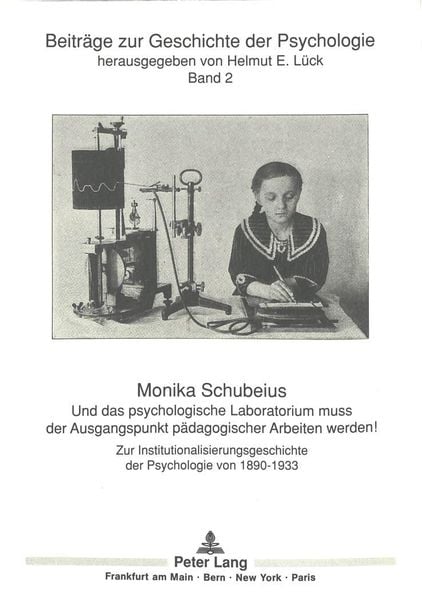 Beiträge zur Geschichte der Psychologie
herausgegeben von Helmut E. Lück
Band 2

Monika Schubeius
Und das psychologische Laboratorium muss der Ausgangspunkt pädagogischer Arbeiten werden!
Zur Institutionalisierungsgeschichte der Psychologie von 1890-1933

Peter Lang
Frankfurt am Main · Bern · New York · Paris